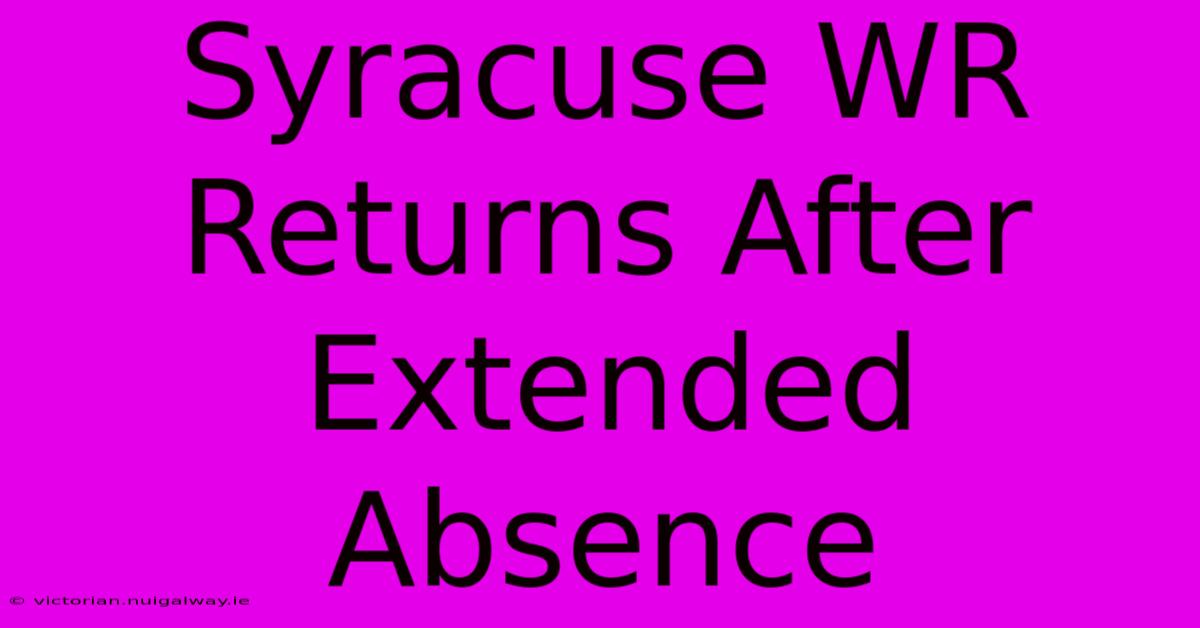 Syracuse WR Returns After Extended Absence

© victorian.nuigalway.ie